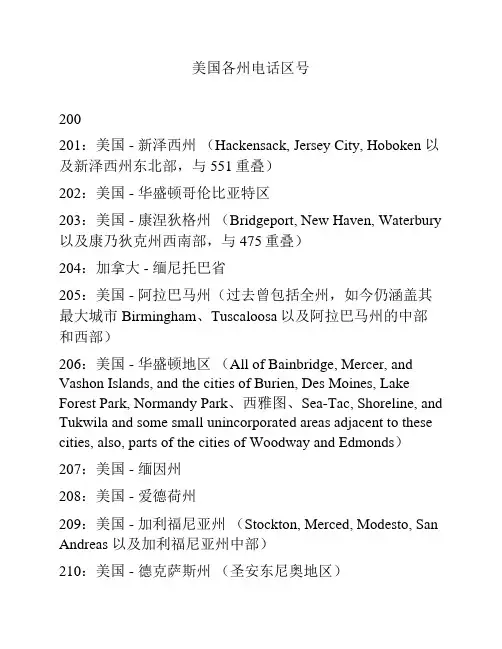 美国各州电话区号

200

201：美国 - 新泽西州 （Hackensack, Jersey City, Hoboken 以及新泽西州东北部，与 551 重叠）

202：美国 - 华盛顿哥伦比亚特区

203：美国 - 康涅狄格州 （Bridgeport, New Haven, Waterbury 以及康乃狄克州西南部，与 475 重叠）

204：加拿大 - 缅尼托巴省

205：美国 - 阿拉巴马州（过去曾包括全州，如今仍涵盖其最大城市 Birmingham、Tuscaloosa 以及阿拉巴马州的中部和西部）

206：美国 - 华盛顿地区 （All of Bainbridge, Mercer, and Vashon Islands, and the cities of Burien, Des Moines, Lake Forest Park, Normandy Park、西雅图、Sea-Tac, Shoreline, and Tukwila and some small unincorporated areas adjacent to these cities, also, parts of the cities of Woodway and Edmonds）

207：美国 - 缅因州

208：美国 - 爱德荷州

209：美国 - 加利福尼亚州 （Stockton, Merced, Modesto, San Andreas 以及加利福尼亚州中部）

210：美国 - 德克萨斯州 （圣安东尼奥地区）